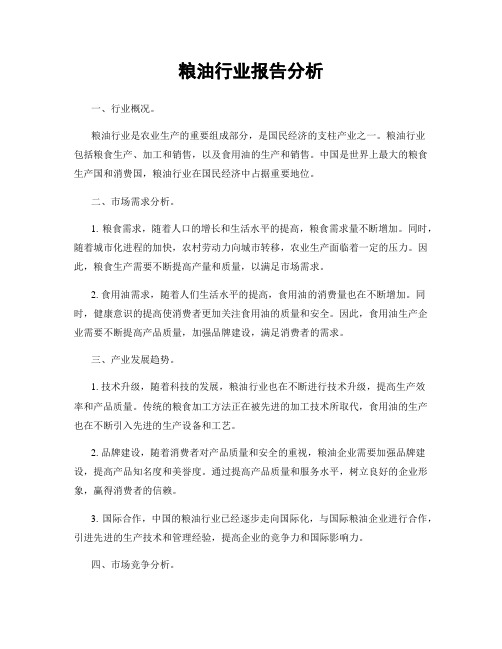 粮油行业报告分析

一、行业概况。

粮油行业是农业生产的重要组成部分，是国民经济的支柱产业之一。粮油行业包括粮食生产、加工和销售，以及食用油的生产和销售。中国是世界上最大的粮食生产国和消费国，粮油行业在国民经济中占据重要地位。

二、市场需求分析。

1. 粮食需求，随着人口的增长和生活水平的提高，粮食需求量不断增加。同时，随着城市化进程的加快，农村劳动力向城市转移，农业生产面临着一定的压力。因此，粮食生产需要不断提高产量和质量，以满足市场需求。

2. 食用油需求，随着人们生活水平的提高，食用油的消费量也在不断增加。同时，健康意识的提高使消费者更加关注食用油的质量和安全。因此，食用油生产企业需要不断提高产品质量，加强品牌建设，满足消费者的需求。

三、产业发展趋势。

1. 技术升级，随着科技的发展，粮油行业也在不断进行技术升级，提高生产效率和产品质量。传统的粮食加工方法正在被先进的加工技术所取代，食用油的生产也在不断引入先进的生产设备和工艺。

2. 品牌建设，随着消费者对产品质量和安全的重视，粮油企业需要加强品牌建设，提高产品知名度和美誉度。通过提高产品质量和服务水平，树立良好的企业形象，赢得消费者的信赖。

3. 国际合作，中国的粮油行业已经逐步走向国际化，与国际粮油企业进行合作，引进先进的生产技术和管理经验，提高企业的竞争力和国际影响力。

四、市场竞争分析。